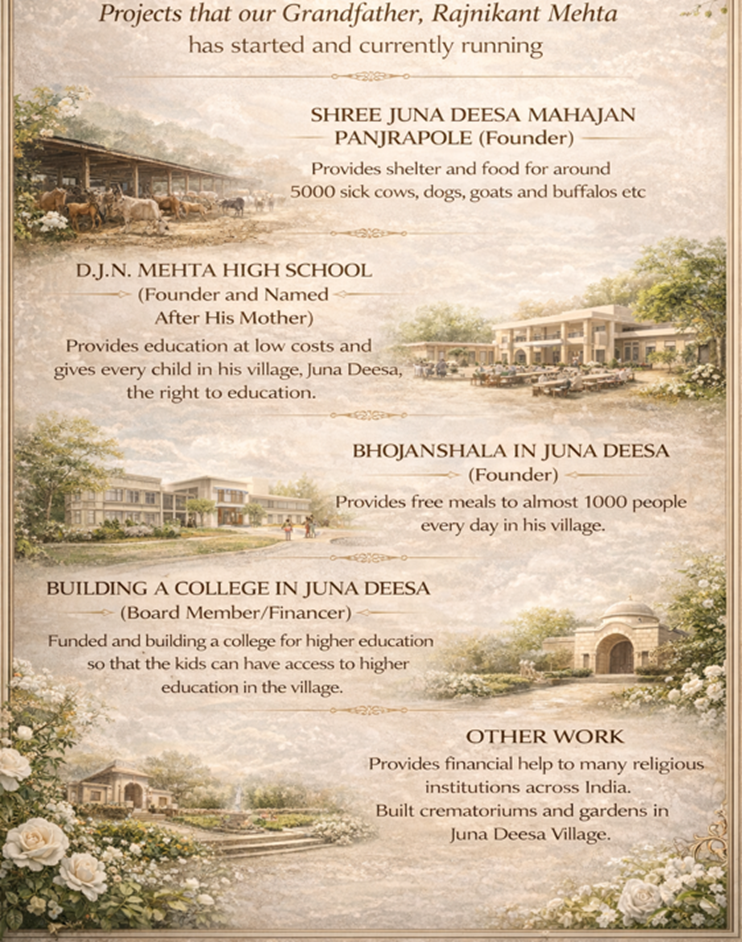 Projects that our Grandfather, Rajnikant Mehta has started and currently running

SHREE JUNA DEESA MAHAJAN PANJRAPOLE (Founder)

Provides shelter and food for around 5000 sick cows, dogs, goats and buffalos etc

D.J.N. MEHTA HIGH SCHOOL

(Founder and Named After His Mother)

Provides education at low costs and gives every child in his village, Juna Deesa, the right to education.

BHOJANSHALA IN JUNA DEESA

(Founder)

Provides free meals to almost 1000 people every day in his village.

BUILDING A COLLEGE IN JUNA DEESA

(Board Member/Financer)

Funded and building a college for higher education so that the kids can have access to higher education in the village.

OTHER WORK

Provides financial help to many religious institutions across India.
Built crematoriums and gardens in Juna Deesa Village.